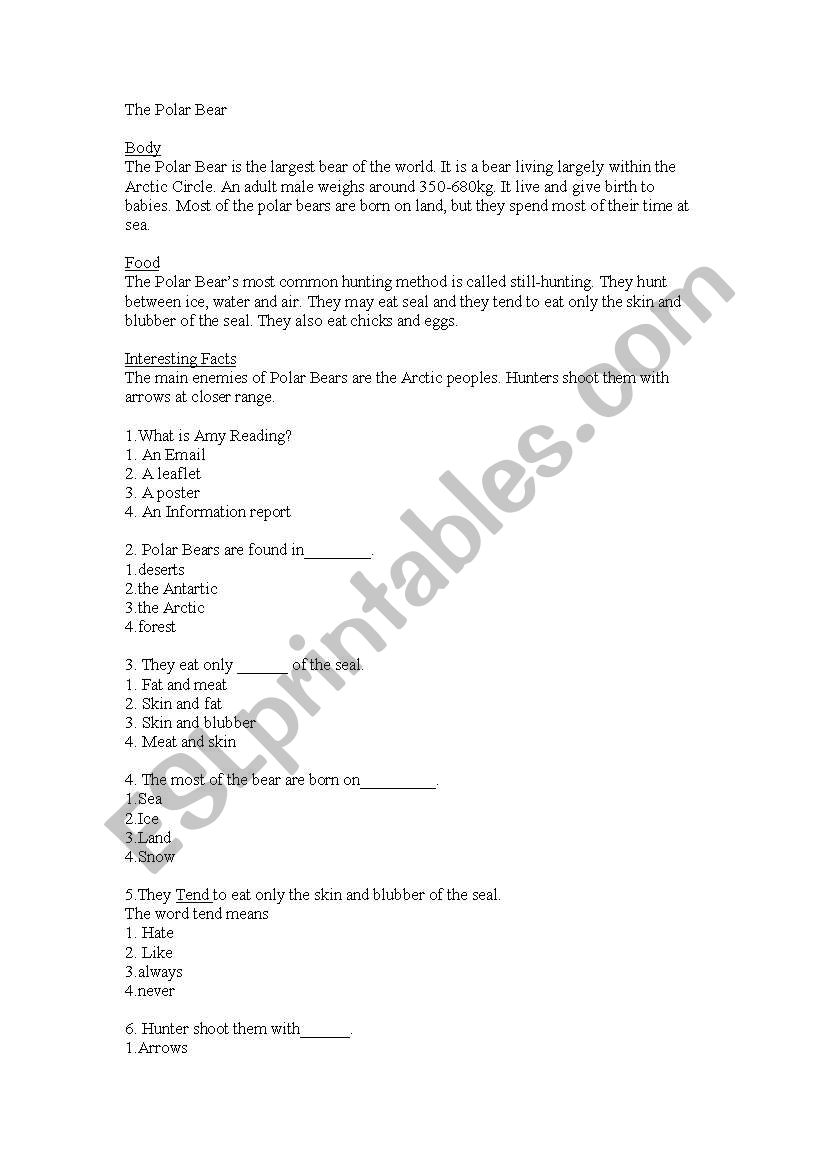 The Polar Bear

Body
The Polar Bear is the largest bear of the world. It is a bear living largely within the Arctic Circle. An adult male weighs around 350-680kg. It live and give birth to babies. Most of the polar bears are born on land, but they spend most of their time at sea.

Food
The Polar Bear's most common hunting method is called still-hunting. They hunt between ice, water and air. They may eat seal and they tend to eat only the skin and blubber of the seal. They also eat chicks and eggs.

Interesting Facts
The main enemies of Polar Bears are the Arctic peoples. Hunters shoot them with arrows at closer range.

1.What is Amy Reading?
1. An Email
2. A leaflet
3. A poster
4. An Information report

2. Polar Bears are found in________.
1.deserts
2.the Antartic
3.the Arctic
4.forest

3. They eat only ______ of the seal.
1. Fat and meat
2. Skin and fat
3. Skin and blubber
4. Meat and skin

4. The most of the bear are born on_________.
1.Sea
2.Ice
3.Land
4.Snow

5.They Tend to eat only the skin and blubber of the seal.
The word tend means
1. Hate
2. Like
3.always
4.never

6. Hunter shoot them with______.
1.Arrows

ESLprintables.com